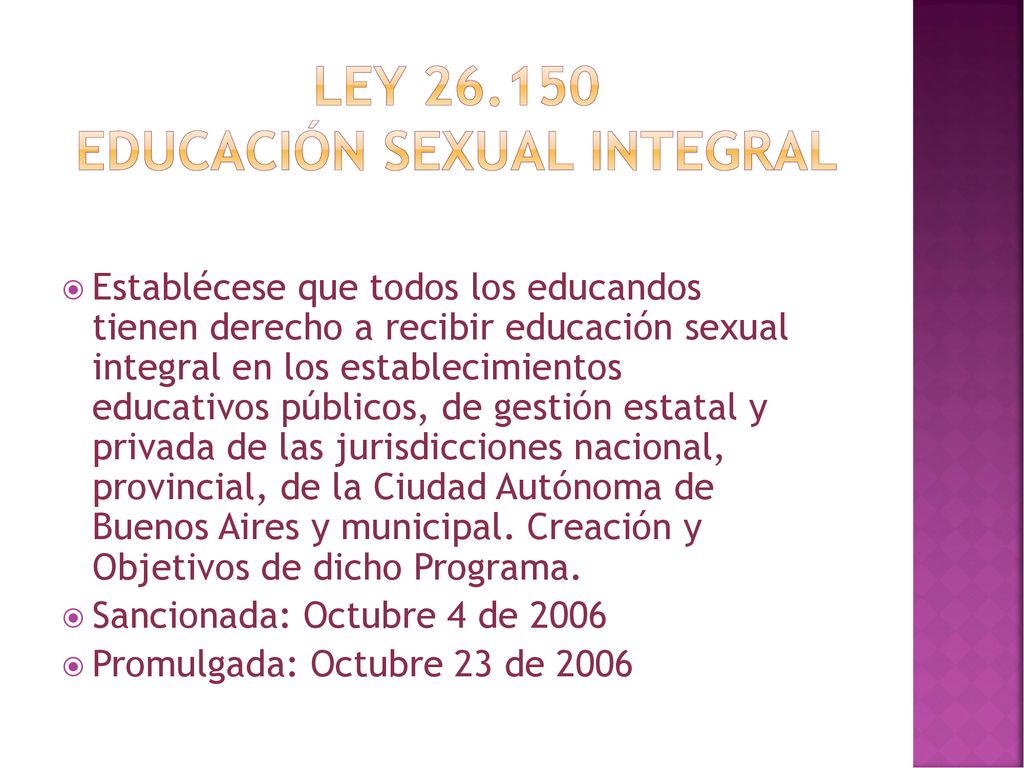 LEY 26.150
EDUCACIÓN SEXUAL INTEGRAL

Establécese que todos los educandos tienen derecho a recibir educación sexual integral en los establecimientos educativos públicos, de gestión estatal y privada de las jurisdicciones nacional, provincial, de la Ciudad Autónoma de Buenos Aires y municipal. Creación y Objetivos de dicho Programa.

Sancionada: Octubre 4 de 2006

Promulgada: Octubre 23 de 2006